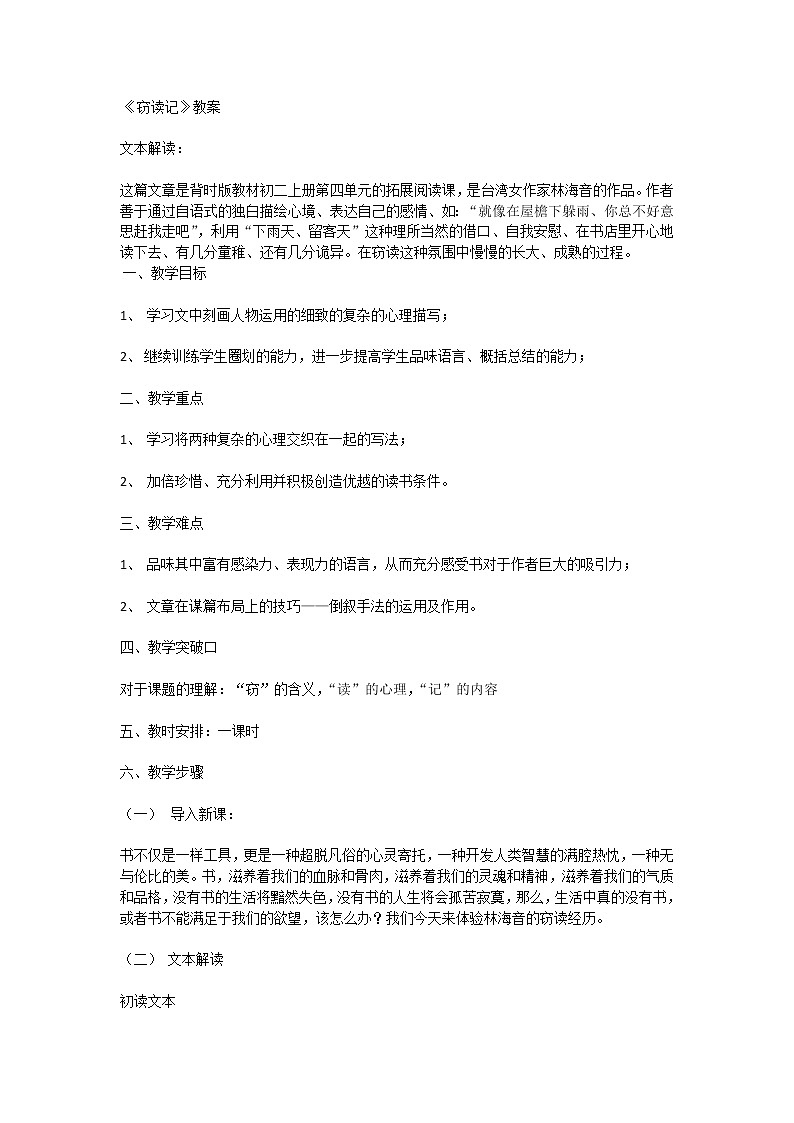 《窃读记》教案

文本解读：

这篇文章是背时版教材初二上册第四单元的拓展阅读课，是台湾女作家林海音的作品。作者善于通过自语式的独白描绘心境、表达自己的感情、如：“就像在屋檐下躲雨、你总不好意思赶我走吧”，利用“下雨天、留客天”这种理所当然的借口、自我安慰、在书店里开心地读下去、有几分童稚、还有几分诡异。在窃读这种氛围中慢慢的长大、成熟的过程。

一、教学目标

1、 学习文中刻画人物运用的细致的复杂的心理描写；

2、继续训练学生圈划的能力，进一步提高学生品味语言、概括总结的能力；

二、教学重点

1、 学习将两种复杂的心理交织在一起的写法；

2、 加倍珍惜、充分利用并积极创造优越的读书条件。

三、教学难点

1、 品味其中富有感染力、表现力的语言，从而充分感受书对于作者巨大的吸引力；

2、 文章在谋篇布局上的技巧——倒叙手法的运用及作用。

四、教学突破口

对于课题的理解：“窃”的含义，“读”的心理，“记”的内容

五、教时安排：一课时

六、教学步骤

（一） 导入新课：

书不仅是一样工具，更是一种超脱凡俗的心灵寄托，一种开发人类智慧的满腔热忱，一种无与伦比的美。书，滋养着我们的血脉和骨肉，滋养着我们的灵魂和精神，滋养着我们的气质和品格，没有书的生活将黯然失色，没有书的人生将会孤苦寂寞，那么，生活中真的没有书，或者书不能满足于我们的欲望，该怎么办？我们今天来体验林海音的窃读经历。

（二） 文本解读

初读文本